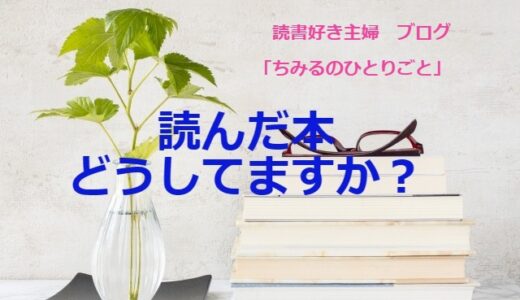 読書好き主婦　ブログ

「ちみるのひとりごと」

読んだ本
どうしてますか？